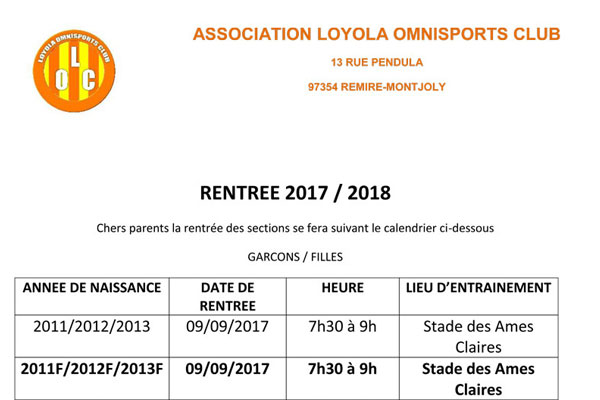 LOYOLA OMNISPORTS CLUB
O L C

ASSOCIATION LOYOLA OMNISPORTS CLUB

13 RUE PENDULA

97354 REMIRE-MONTJOLY

RENTREE 2017 / 2018

Chers parents la rentrée des sections se fera suivant le calendrier ci-dessous

GARCONS / FILLES

| ANNEE DE NAISSANCE | DATE DE RENTREE | HEURE | LIEU D'ENTRAINEMENT |
|---|---|---|---|
| 2011/2012/2013 | 09/09/2017 | 7h30 à 9h | Stade des Ames Claires |
| 2011F/2012F/2013F | 09/09/2017 | 7h30 à 9h | Stade des Ames Claires |